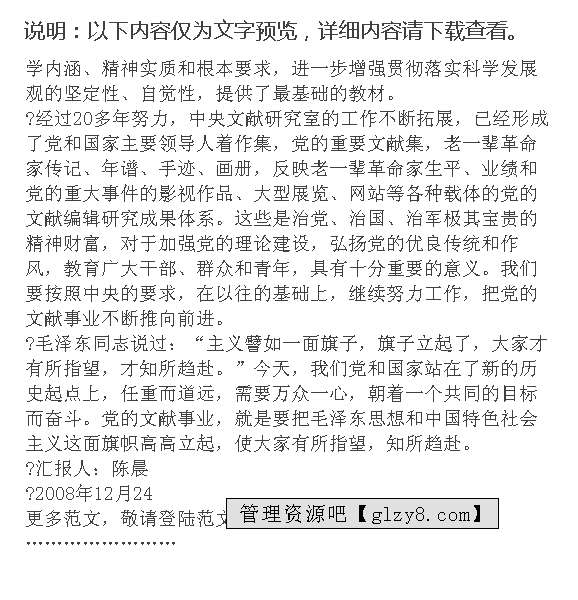 说明：以下内容仅为文字预览，详细内容请下载查看。

学内涵、精神实质和根本要求，进一步增强贯彻落实科学发展观的坚定性、自觉性，提供了最基础的教材。

?经过20多年努力，中央文献研究室的工作不断拓展，已经形成了党和国家主要领导人着作集，党的重要文献集，老一辈革命家传记、年谱、手迹、画册，反映老一辈革命家生平、业绩和党的重大事件的影视作品、大型展览、网站等各种载体的党的文献编辑研究成果体系。这些是治党、治国、治军极其宝贵的精神财富，对于加强党的理论建设，弘扬党的优良传统和作风，教育广大干部、群众和青年，具有十分重要的意义。我们要按照中央的要求，在以往的基础上，继续努力工作，把党的文献事业不断推向前进。

?毛泽东同志说过：“主义譬如一面旗子，旗子立起了，大家才有所指望，才知所趋赴。”今天，我们党和国家站在了新的历史起点上，任重而道远，需要万众一心，朝着一个共同的目标而奋斗。党的文献事业，就是要把毛泽东思想和中国特色社会主义这面旗帜高高立起，使大家有所指望，知所趋赴。

?汇报人：陈晨

?2008年12月24

更多范文，敬请登陆范文 管理资源吧【glzy8.com】

''''''''''''''''''''''''